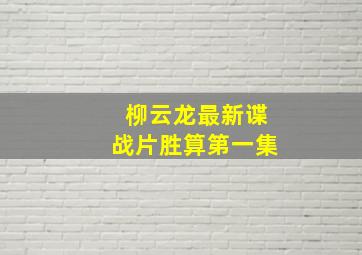 柳云龙最新谍战片胜算第一集